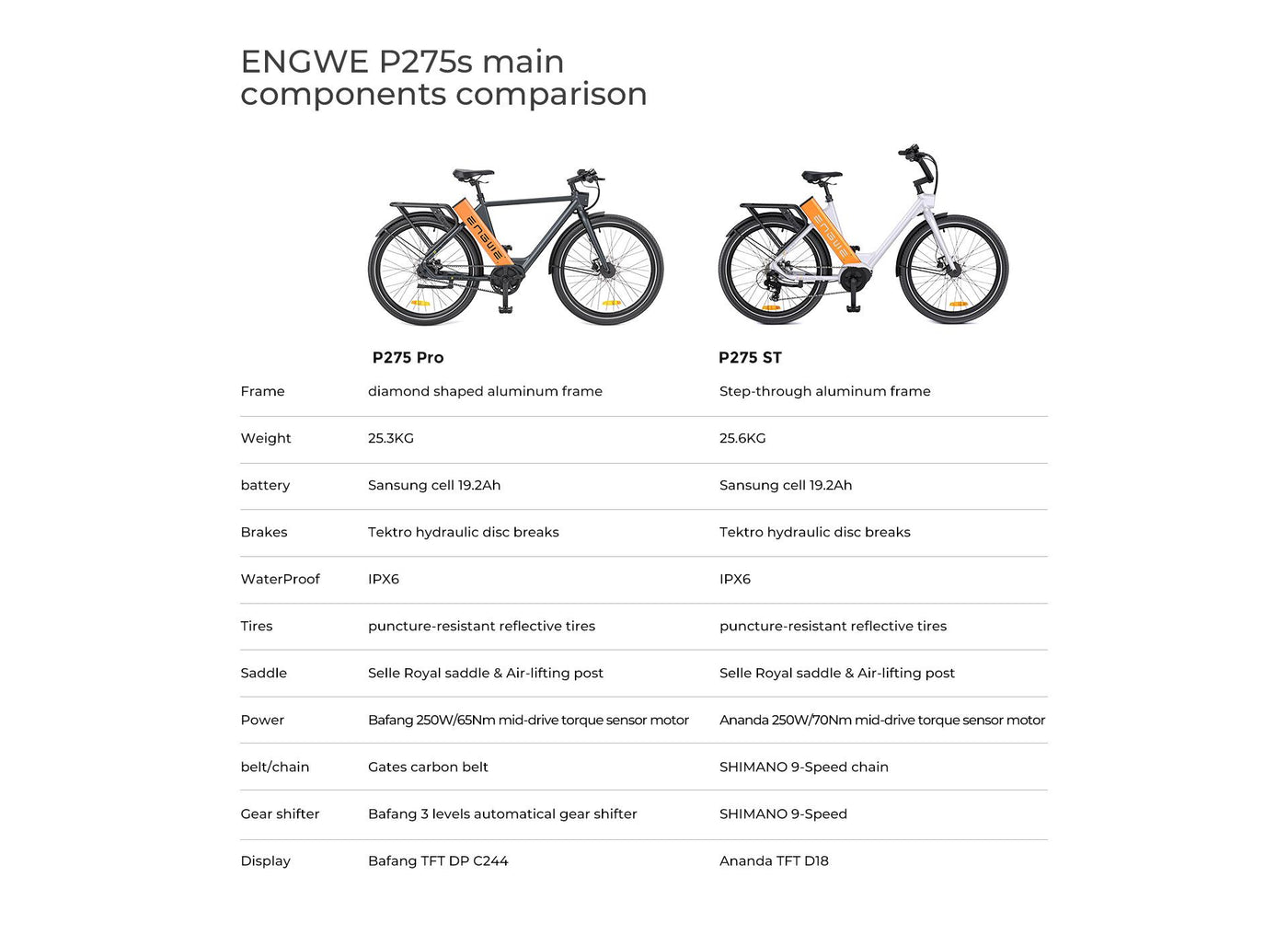 ENGWE P275s main components comparison

ENGWE

ENGWE

| | P275 Pro | P275 ST |
|---|---|---|
| Frame | diamond shaped aluminum frame | Step-through aluminum frame |
| Weight | 25.3KG | 25.6KG |
| battery | Sansung cell 19.2Ah | Sansung cell 19.2Ah |
| Brakes | Tektro hydraulic disc breaks | Tektro hydraulic disc breaks |
| WaterProof | IPX6 | IPX6 |
| Tires | puncture-resistant reflective tires | puncture-resistant reflective tires |
| Saddle | Selle Royal saddle & Air-lifting post | Selle Royal saddle & Air-lifting post |
| Power | Bafang 250W/65Nm mid-drive torque sensor motor | Ananda 250W/70Nm mid-drive torque sensor motor |
| belt/chain | Gates carbon belt | SHIMANO 9-Speed chain |
| Gear shifter | Bafang 3 levels automatical gear shifter | SHIMANO 9-Speed |
| Display | Bafang TFT DP C244 | Ananda TFT D18 |